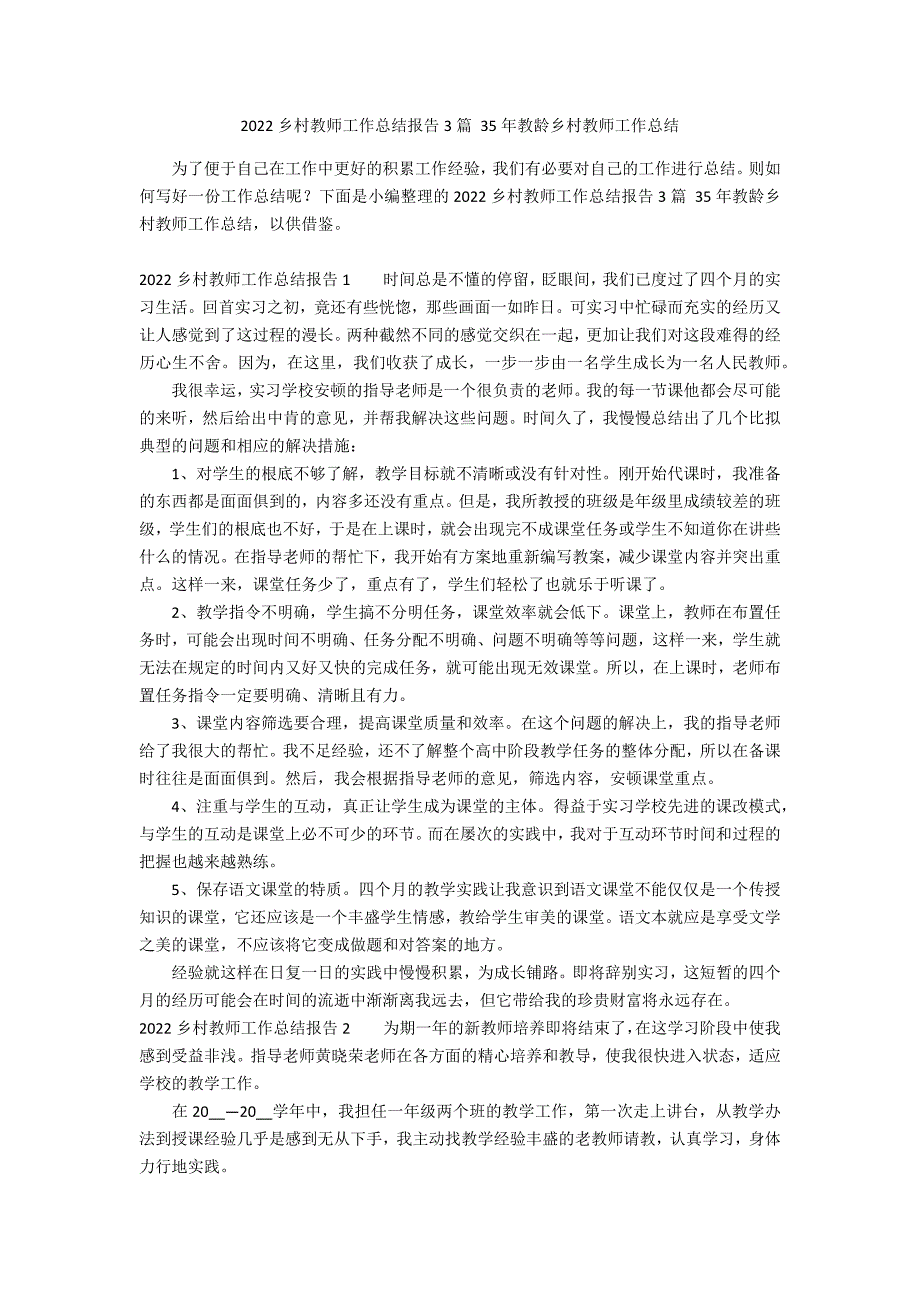 2022 乡村教师工作总结报告 3 篇 35 年教龄乡村教师工作总结

为了便于自己在工作中更好的积累工作经验，我们有必要对自己的工作进行总结。则如何写好一份工作总结呢？下面是小编整理的 2022 乡村教师工作总结报告 3 篇 35 年教龄乡村教师工作总结，以供借鉴。

2022 乡村教师工作总结报告 1　　时间总是不懂的停留，眨眼间，我们已度过了四个月的实习生活。回首实习之初，竟还有些恍惚，那些画面一如昨日。可实习中忙碌而充实的经历又让人感觉到了这过程的漫长。两种截然不同的感觉交织在一起，更加让我们对这段难得的经历心生不舍。因为，在这里，我们收获了成长，一步一步由一名学生成长为一名人民教师。

我很幸运，实习学校安顿的指导老师是一个很负责的老师。我的每一节课他都会尽可能的来听，然后给出中肯的意见，并帮我解决这些问题。时间久了，我慢慢总结出了几个比拟典型的问题和相应的解决措施：

1、对学生的根底不够了解，教学目标就不清晰或没有针对性。刚开始代课时，我准备的东西都是面面俱到的，内容多还没有重点。但是，我所教授的班级是年级里成绩较差的班级，学生们的根底也不好，于是在上课时，就会出现完不成课堂任务或学生不知道你在讲些什么的情况。在指导老师的帮忙下，我开始有方案地重新编写教案，减少课堂内容并突出重点。这样一来，课堂任务少了，重点有了，学生们轻松了也就乐于听课了。

2、教学指令不明确，学生搞不分明任务，课堂效率就会低下。课堂上，教师在布置任务时，可能会出现时间不明确、任务分配不明确、问题不明确等等问题，这样一来，学生就无法在规定的时间内又好又快的完成任务，就可能出现无效课堂。所以，在上课时，老师布置任务指令一定要明确、清晰且有力。

3、课堂内容筛选要合理，提高课堂质量和效率。在这个问题的解决上，我的指导老师给了我很大的帮忙。我不足经验，还不了解整个高中阶段教学任务的整体分配，所以在备课时往往是面面俱到。然后，我会根据指导老师的意见，筛选内容，安顿课堂重点。

4、注重与学生的互动，真正让学生成为课堂的主体。得益于实习学校先进的课改模式，与学生的互动是课堂上必不可少的环节。而在屡次的实践中，我对于互动环节时间和过程的把握也越来越熟练。

5、保存语文课堂的特质。四个月的教学实践让我意识到语文课堂不能仅仅是一个传授知识的课堂，它还应该是一个丰盛学生情感，教给学生审美的课堂。语文本就应是享受文学之美的课堂，不应该将它变成做题和对答案的地方。

经验就这样在日复一日的实践中慢慢积累，为成长铺路。即将辞别实习，这短暂的四个月的经历可能会在时间的流逝中渐渐离我远去，但它带给我的珍贵财富将永远存在。

2022 乡村教师工作总结报告 2　　为期一年的新教师培养即将结束了，在这学习阶段中使我感到受益非浅。指导老师黄晓荣老师在各方面的精心培养和教导，使我很快进入状态，适应学校的教学工作。

在 20__—20__学年中，我担任一年级两个班的教学工作，第一次走上讲台，从教学办法到授课经验几乎是感到无从下手，我主动找教学经验丰盛的老教师请教，认真学习，身体力行地实践。